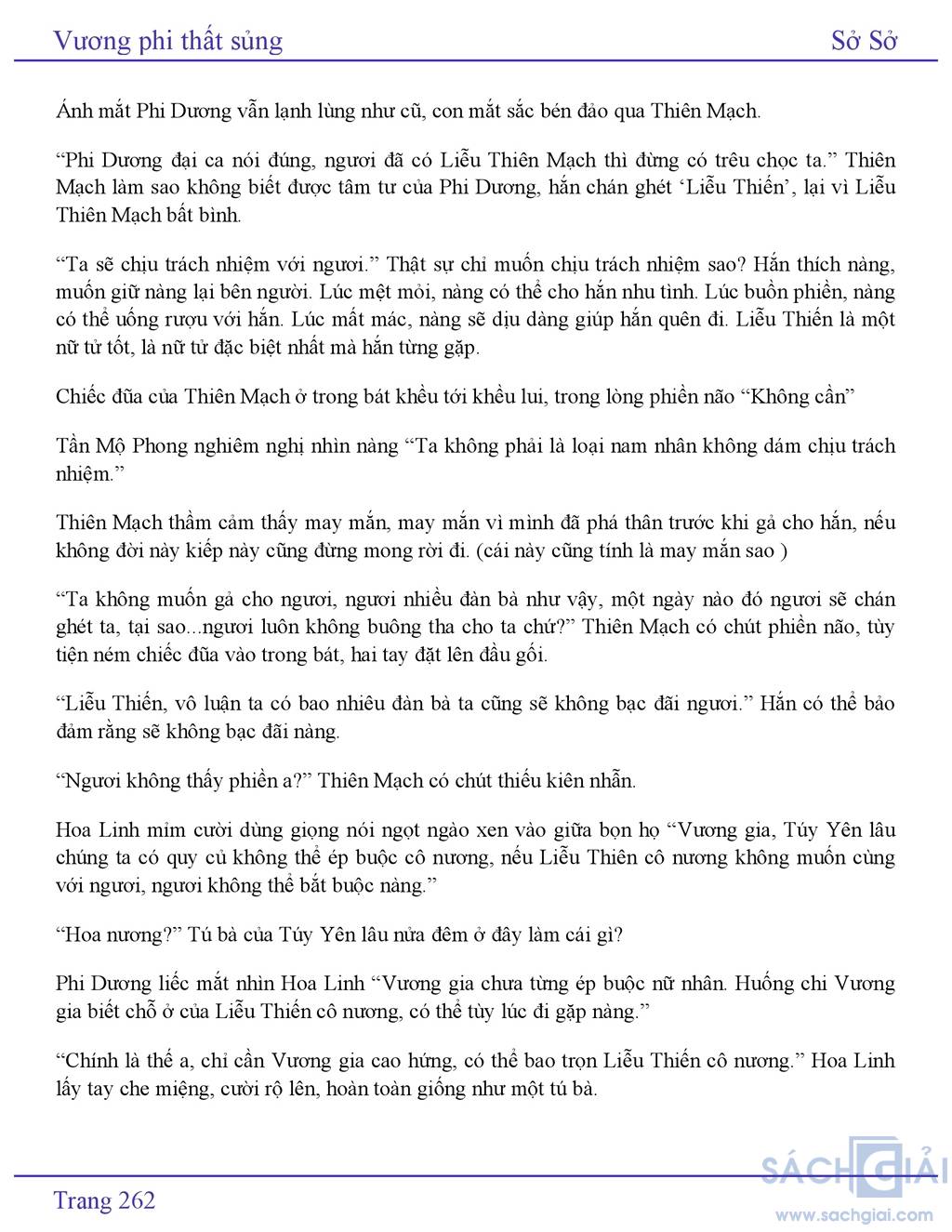 Vương phi thất sủng Sở Sở

Ánh mắt Phi Dương vẫn lạnh lùng như cũ, con mắt sắc bén đảo qua Thiên Mạch.

“Phi Dương đại ca nói đúng, ngươi đã có Liễu Thiên Mạch thì đừng có trêu chọc ta.” Thiên Mạch làm sao không biết được tâm tư của Phi Dương, hắn chán ghét ‘Liễu Thiến’, lại vì Liễu Thiên Mạch bất bình.

“Ta sẽ chịu trách nhiệm với ngươi.” Thật sự chỉ muốn chịu trách nhiệm sao? Hắn thích nàng, muốn giữ nàng lại bên người. Lúc mệt mỏi, nàng có thể cho hắn nhu tình. Lúc buồn phiền, nàng có thể uống rượu với hắn. Lúc mất mác, nàng sẽ dịu dàng giúp hắn quên đi. Liễu Thiến là một nữ tử tốt, là nữ tử đặc biệt nhất mà hắn từng gặp.

Chiếc đũa của Thiên Mạch ở trong bát khều tới khều lui, trong lòng phiền não “Không cần”

Tần Mộ Phong nghiêm nghị nhìn nàng “Ta không phải là loại nam nhân không dám chịu trách nhiệm.”

Thiên Mạch thầm cảm thấy may mắn, may mắn vì mình đã phá thân trước khi gả cho hắn, nếu không đời này kiếp này cũng đừng mong rời đi. (cái này cũng tính là may mắn sao )

“Ta không muốn gả cho ngươi, ngươi nhiều đàn bà như vậy, một ngày nào đó ngươi sẽ chán ghét ta, tại sao...ngươi luôn không buông tha cho ta chứ?” Thiên Mạch có chút phiền não, tùy tiện ném chiếc đũa vào trong bát, hai tay đặt lên đầu gối.

“Liễu Thiến, vô luận ta có bao nhiêu đàn bà ta cũng sẽ không bạc đãi ngươi.” Hắn có thể bảo đảm rằng sẽ không bạc đãi nàng.

“Ngươi không thấy phiền a?” Thiên Mạch có chút thiếu kiên nhẫn.

Hoa Linh mỉm cười dùng giọng nói ngọt ngào xen vào giữa bọn họ “Vương gia, Túy Yên lâu chúng ta có quy củ không thể ép buộc cô nương, nếu Liễu Thiên cô nương không muốn cùng với ngươi, ngươi không thể bắt buộc nàng.”

“Hoa nương?” Tú bà của Túy Yên lâu nửa đêm ở đây làm cái gì?

Phi Dương liếc mắt nhìn Hoa Linh “Vương gia chưa từng ép buộc nữ nhân. Huống chi Vương gia biết chỗ ở của Liễu Thiến cô nương, có thể tùy lúc đi gặp nàng.”

“Chính là thế a, chỉ cần Vương gia cao hứng, có thể bao trọn Liễu Thiến cô nương.” Hoa Linh lấy tay che miệng, cười rộ lên, hoàn toàn giống như một tú bà.

Trang 262

SÁCH GIẢI
www.sachgiai.com